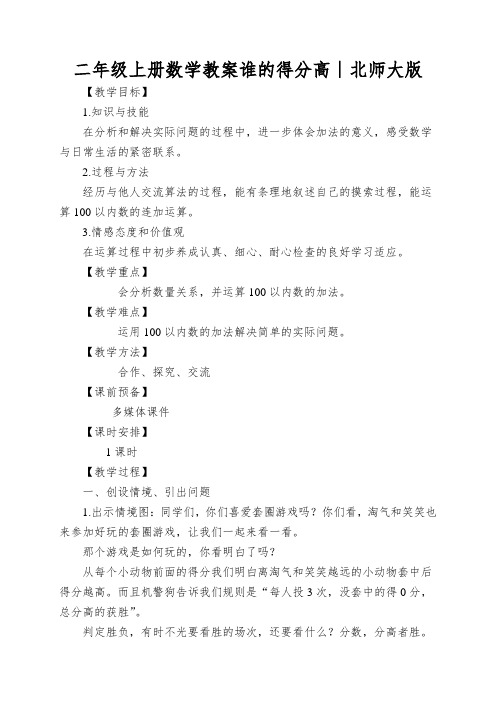 二年级上册数学教案谁的得分高｜北师大版

【教学目标】

1.知识与技能

在分析和解决实际问题的过程中，进一步体会加法的意义，感受数学与日常生活的紧密联系。

2.过程与方法

经历与他人交流算法的过程，能有条理地叙述自己的摸索过程，能运算100以内数的连加运算。

3.情感态度和价值观

在运算过程中初步养成认真、细心、耐心检查的良好学习适应。

【教学重点】

会分析数量关系，并运算100以内数的加法。

【教学难点】

运用100以内数的加法解决简单的实际问题。

【教学方法】

合作、探究、交流

【课前预备】

多媒体课件

【课时安排】

1课时

【教学过程】

一、创设情境、引出问题

1.出示情境图：同学们，你们喜爱套圈游戏吗？你们看，淘气和笑笑也来参加好玩的套圈游戏，让我们一起来看一看。

那个游戏是如何玩的，你看明白了吗？

从每个小动物前面的得分我们明白离淘气和笑笑越远的小动物套中后得分越高。而且机警狗告诉我们规则是“每人投3次，没套中的得0分，总分高的获胜”。

判定胜负，有时不光要看胜的场次，还要看什么？分数，分高者胜。